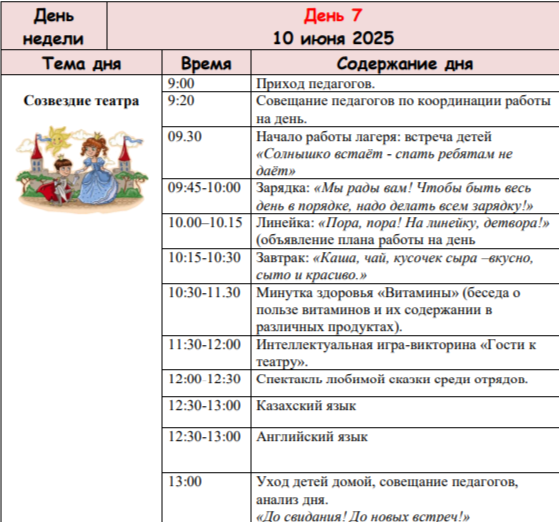 | День недели | День 7 10 июня 2025 | |
|---|---|---|
| Тема дня | Время | Содержание дня |
| Созвездие театра | 9:00 | Приход педагогов. |
| | 9:20 | Совещание педагогов по координации работы на день. |
| | 09.30 | Начало работы лагеря: встреча детей «Солнышко встаёт - спать ребятам не даёт» |
| | 09:45-10:00 | Зарядка: «Мы рады вам! Чтобы быть весь день в порядке, надо делать всем зарядку!» |
| | 10.00–10.15 | Линейка: «Пора, пора! На линейку, детвора!» (объявление плана работы на день |
| | 10:15-10:30 | Завтрак: «Каша, чай, кусочек сыра –вкусно, сыто и красиво.» |
| | 10:30-11.30 | Минутка здоровья «Витамины» (беседа о пользе витаминов и их содержании в различных продуктах). |
| | 11:30-12:00 | Интеллектуальная игра-викторина «Гости к театру». |
| | 12:00-12:30 | Спектакль любимой сказки среди отрядов. |
| | 12:30-13:00 | Казахский язык |
| | 12:30-13:00 | Английский язык |
| | 13:00 | Уход детей домой, совещание педагогов, анализ дня. «До свидания! До новых встреч!» |